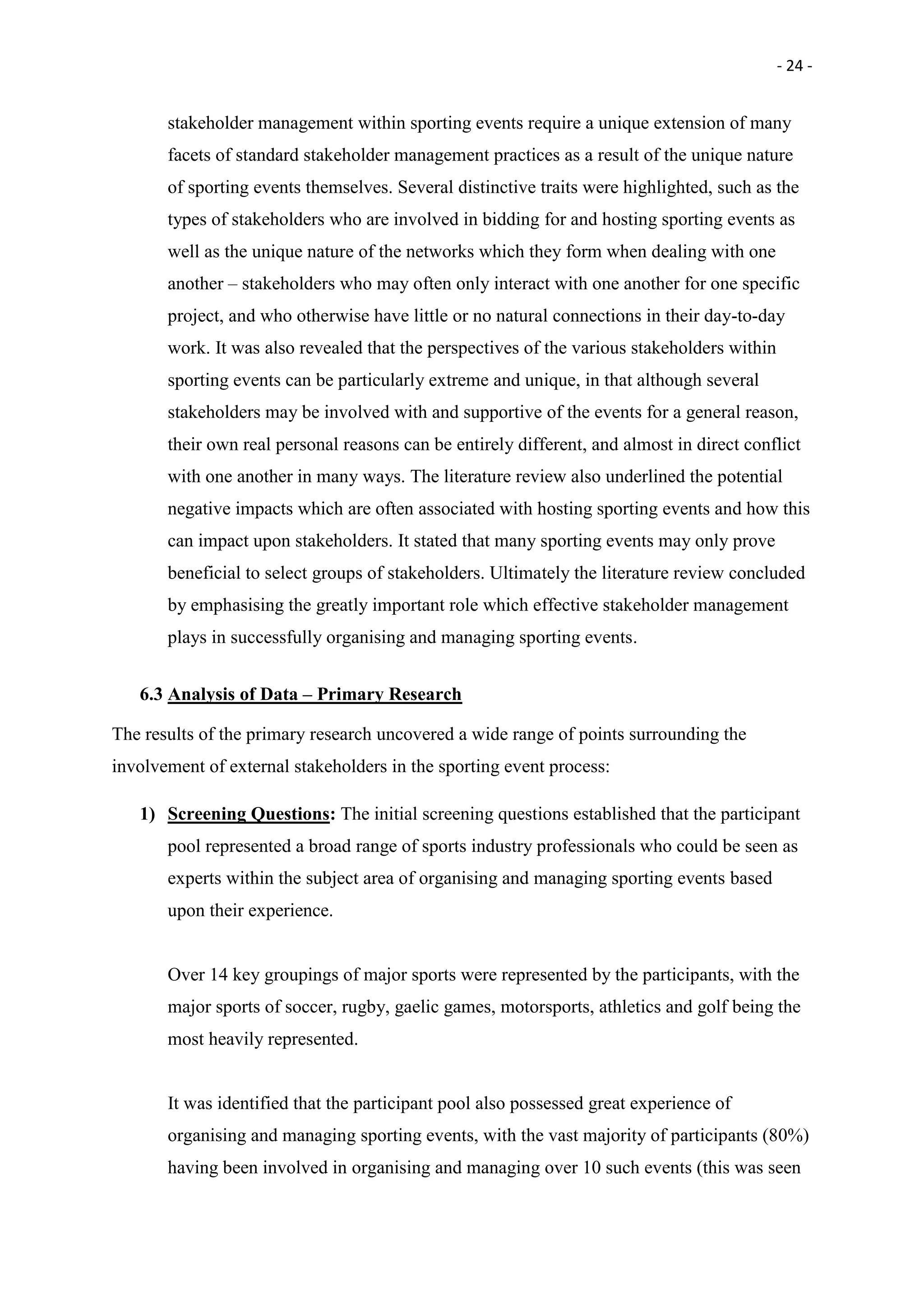 - 24 -

stakeholder management within sporting events require a unique extension of many facets of standard stakeholder management practices as a result of the unique nature of sporting events themselves. Several distinctive traits were highlighted, such as the types of stakeholders who are involved in bidding for and hosting sporting events as well as the unique nature of the networks which they form when dealing with one another – stakeholders who may often only interact with one another for one specific project, and who otherwise have little or no natural connections in their day-to-day work. It was also revealed that the perspectives of the various stakeholders within sporting events can be particularly extreme and unique, in that although several stakeholders may be involved with and supportive of the events for a general reason, their own real personal reasons can be entirely different, and almost in direct conflict with one another in many ways. The literature review also underlined the potential negative impacts which are often associated with hosting sporting events and how this can impact upon stakeholders. It stated that many sporting events may only prove beneficial to select groups of stakeholders. Ultimately the literature review concluded by emphasising the greatly important role which effective stakeholder management plays in successfully organising and managing sporting events.

6.3 Analysis of Data – Primary Research

The results of the primary research uncovered a wide range of points surrounding the involvement of external stakeholders in the sporting event process:

1) Screening Questions: The initial screening questions established that the participant pool represented a broad range of sports industry professionals who could be seen as experts within the subject area of organising and managing sporting events based upon their experience.

Over 14 key groupings of major sports were represented by the participants, with the major sports of soccer, rugby, gaelic games, motorsports, athletics and golf being the most heavily represented.

It was identified that the participant pool also possessed great experience of organising and managing sporting events, with the vast majority of participants (80%) having been involved in organising and managing over 10 such events (this was seen